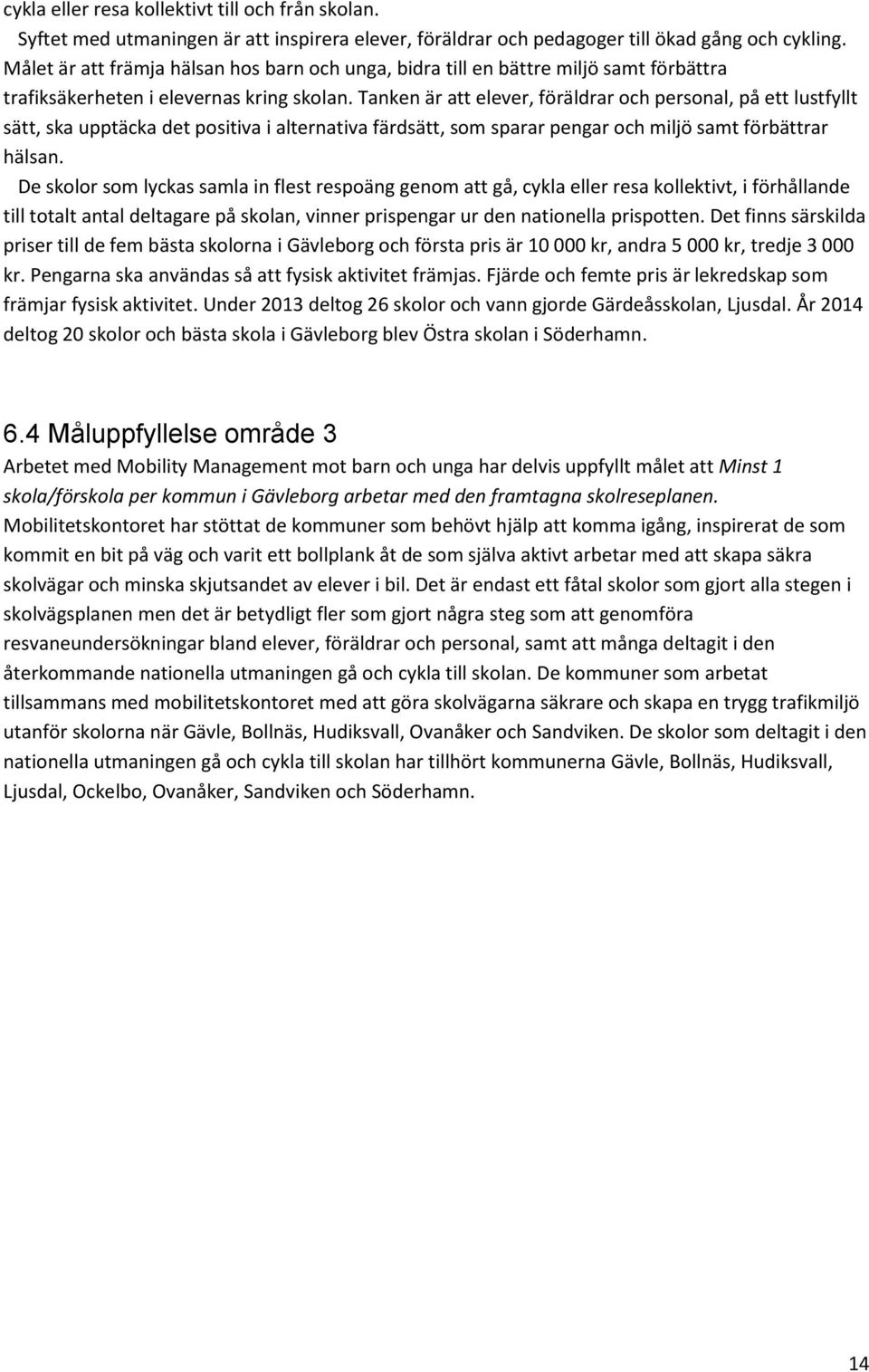 cykla eller resa kollektivt till och från skolan.

Syftet med utmaningen är att inspirera elever, föräldrar och pedagoger till ökad gång och cykling. Målet är att främja hälsan hos barn och unga, bidra till en bättre miljö samt förbättra trafiksäkerheten i elevernas kring skolan. Tanken är att elever, föräldrar och personal, på ett lustfyllt sätt, ska upptäcka det positiva i alternativa färdsätt, som sparar pengar och miljö samt förbättrar hälsan.

De skolor som lyckas samla in flest respoäng genom att gå, cykla eller resa kollektivt, i förhållande till totalt antal deltagare på skolan, vinner prispengar ur den nationella prispotten. Det finns särskilda priser till de fem bästa skolorna i Gävleborg och första pris är 10 000 kr, andra 5 000 kr, tredje 3 000 kr. Pengarna ska användas så att fysisk aktivitet främjas. Fjärde och femte pris är lekredskap som främjar fysisk aktivitet. Under 2013 deltog 26 skolor och vann gjorde Gärdeåsskolan, Ljusdal. År 2014 deltog 20 skolor och bästa skola i Gävleborg blev Östra skolan i Söderhamn.

6.4 Måluppfyllelse område 3

Arbetet med Mobility Management mot barn och unga har delvis uppfyllt målet att Minst 1 skola/förskola per kommun i Gävleborg arbetar med den framtagna skolreseplanen. Mobilitetskontoret har stöttat de kommuner som behövt hjälp att komma igång, inspirerat de som kommit en bit på väg och varit ett bollplank åt de som själva aktivt arbetar med att skapa säkra skolvägar och minska skjutsandet av elever i bil. Det är endast ett fåtal skolor som gjort alla stegen i skolvägsplanen men det är betydligt fler som gjort några steg som att genomföra resvaneundersökningar bland elever, föräldrar och personal, samt att många deltagit i den återkommande nationella utmaningen gå och cykla till skolan. De kommuner som arbetat tillsammans med mobilitetskontoret med att göra skolvägarna säkrare och skapa en trygg trafikmiljö utanför skolorna när Gävle, Bollnäs, Hudiksvall, Ovanåker och Sandviken. De skolor som deltagit i den nationella utmaningen gå och cykla till skolan har tillhört kommunerna Gävle, Bollnäs, Hudiksvall, Ljusdal, Ockelbo, Ovanåker, Sandviken och Söderhamn.

14